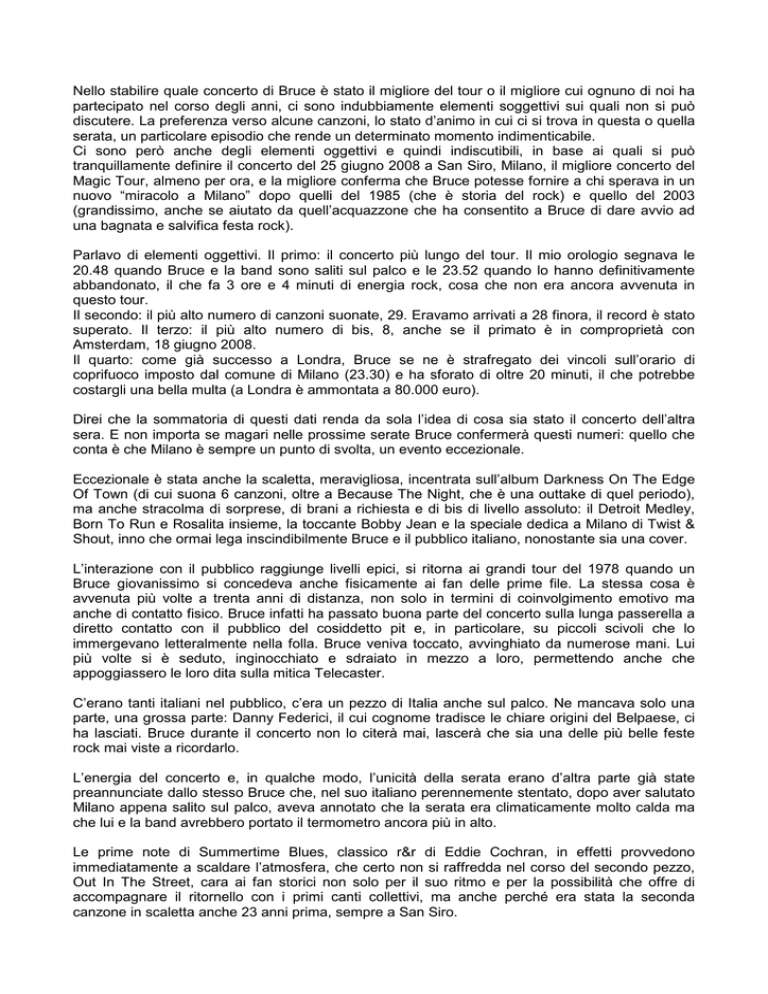 Nello stabilire quale concerto di Bruce è stato il migliore del tour o il migliore cui ognuno di noi ha partecipato nel corso degli anni, ci sono indubbiamente elementi soggettivi sui quali non si può discutere. La preferenza verso alcune canzoni, lo stato d'animo in cui ci si trova in questa o quella serata, un particolare episodio che rende un determinato momento indimenticabile.
Ci sono però anche degli elementi oggettivi e quindi indiscutibili, in base ai quali si può tranquillamente definire il concerto del 25 giugno 2008 a San Siro, Milano, il migliore concerto del Magic Tour, almeno per ora, e la migliore conferma che Bruce potesse fornire a chi sperava in un nuovo "miracolo a Milano" dopo quelli del 1985 (che è storia del rock) e quello del 2003 (grandissimo, anche se aiutato da quell'acquazzone che ha consentito a Bruce di dare avvio ad una bagnata e salvifica festa rock).

Parlavo di elementi oggettivi. Il primo: il concerto più lungo del tour. Il mio orologio segnava le 20.48 quando Bruce e la band sono saliti sul palco e le 23.52 quando lo hanno definitivamente abbandonato, il che fa 3 ore e 4 minuti di energia rock, cosa che non era ancora avvenuta in questo tour.
Il secondo: il più alto numero di canzoni suonate, 29. Eravamo arrivati a 28 finora, il record è stato superato. Il terzo: il più alto numero di bis, 8, anche se il primato è in comproprietà con Amsterdam, 18 giugno 2008.
Il quarto: come già successo a Londra, Bruce se ne è strafregato dei vincoli sull'orario di coprifuoco imposto dal comune di Milano (23.30) e ha sforato di oltre 20 minuti, il che potrebbe costargli una bella multa (a Londra è ammontata a 80.000 euro).

Direi che la sommatoria di questi dati renda da sola l'idea di cosa sia stato il concerto dell'altra sera. E non importa se magari nelle prossime serate Bruce confermerà questi numeri: quello che conta è che Milano è sempre un punto di svolta, un evento eccezionale.

Eccezionale è stata anche la scaletta, meravigliosa, incentrata sull'album Darkness On The Edge Of Town (di cui suona 6 canzoni, oltre a Because The Night, che è una outtake di quel periodo), ma anche stracolma di sorprese, di brani a richiesta e di bis di livello assoluto: il Detroit Medley, Born To Run e Rosalita insieme, la toccante Bobby Jean e la speciale dedica a Milano di Twist & Shout, inno che ormai lega inscindibilmente Bruce e il pubblico italiano, nonostante sia una cover.

L'interazione con il pubblico raggiunge livelli epici, si ritorna ai grandi tour del 1978 quando un Bruce giovanissimo si concedeva anche fisicamente ai fan delle prime file. La stessa cosa è avvenuta più volte a trenta anni di distanza, non solo in termini di coinvolgimento emotivo ma anche di contatto fisico. Bruce infatti ha passato buona parte del concerto sulla lunga passerella a diretto contatto con il pubblico del cosiddetto pit e, in particolare, su piccoli scivoli che lo immergevano letteralmente nella folla. Bruce veniva toccato, avvinghiato da numerose mani. Lui più volte si è seduto, inginocchiato e sdraiato in mezzo a loro, permettendo anche che appoggiassero le loro dita sulla mitica Telecaster.

C'erano tanti italiani nel pubblico, c'era un pezzo di Italia anche sul palco. Ne mancava solo una parte, una grossa parte: Danny Federici, il cui cognome tradisce le chiare origini del Belpaese, ci ha lasciati. Bruce durante il concerto non lo citerà mai, lascerà che sia una delle più belle feste rock mai viste a ricordarlo.

L'energia del concerto e, in qualche modo, l'unicità della serata erano d'altra parte già state preannunciate dallo stesso Bruce che, nel suo italiano perennemente stentato, dopo aver salutato Milano appena salito sul palco, aveva annotato che la serata era climaticamente molto calda ma che lui e la band avrebbero portato il termometro ancora più in alto.

Le prime note di Summertime Blues, classico r&r di Eddie Cochran, in effetti provvedono immediatamente a scaldare l'atmosfera, che certo non si raffredda nel corso del secondo pezzo, Out In The Street, cara ai fan storici non solo per il suo ritmo e per la possibilità che offre di accompagnare il ritornello con i primi canti collettivi, ma anche perché era stata la seconda canzone in scaletta anche 23 anni prima, sempre a San Siro.